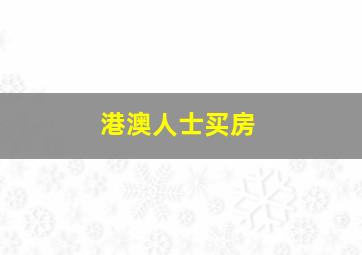 港澳人士买房